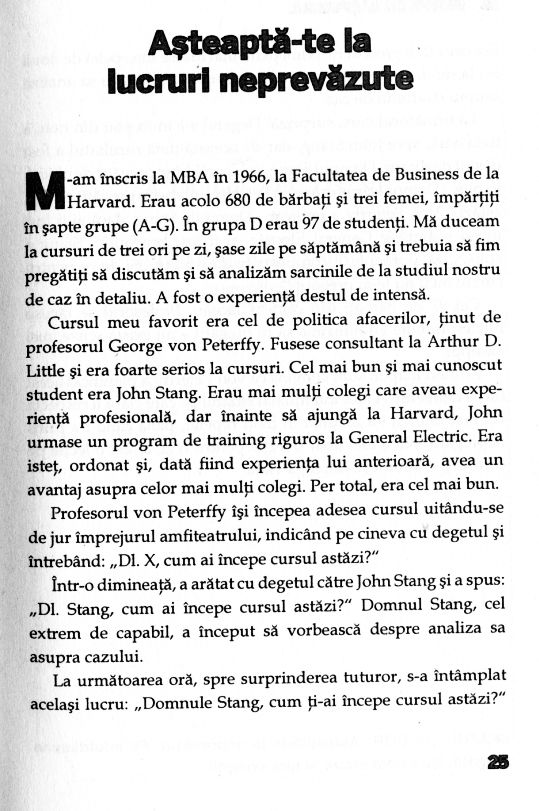 Așteaptă-te la lucruri neprevăzute

M-am înscris la MBA în 1966, la Facultatea de Business de la Harvard. Erau acolo 680 de bărbați și trei femei, împărțiți în șapte grupe (A-G). În grupa D erau 97 de studenți. Mă duceam la cursuri de trei ori pe zi, șase zile pe săptămână și trebuia să fim pregătiți să discutăm și să analizăm sarcinile de la studiul nostru de caz în detaliu. A fost o experiență destul de intensă.

Cursul meu favorit era cel de politica afacerilor, ținut de profesorul George von Peterffy. Fusese consultant la Arthur D. Little și era foarte serios la cursuri. Cel mai bun și mai cunoscut student era John Stang. Erau mai mulți colegi care aveau experiență profesională, dar înainte să ajungă la Harvard, John urmase un program de training riguros la General Electric. Era isteț, ordonat și, dată fiind experiența lui anterioară, avea un avantaj asupra celor mai mulți colegi. Per total, era cel mai bun.

Profesorul von Peterffy își începea adesea cursul uitându-se de jur împrejurul amfiteatrului, indicând pe cineva cu degetul și întrebând: „Dl. X, cum ai începe cursul astăzi?"

Într-o dimineață, a arătat cu degetul către John Stang și a spus: „Dl. Stang, cum ai începe cursul astăzi?" Domnul Stang, cel extrem de capabil, a început să vorbească despre analiza sa asupra cazului.

La următoarea oră, spre surprinderea tuturor, s-a întâmplat același lucru: „Domnule Stang, cum ți-ai începe cursul astăzi?"

25